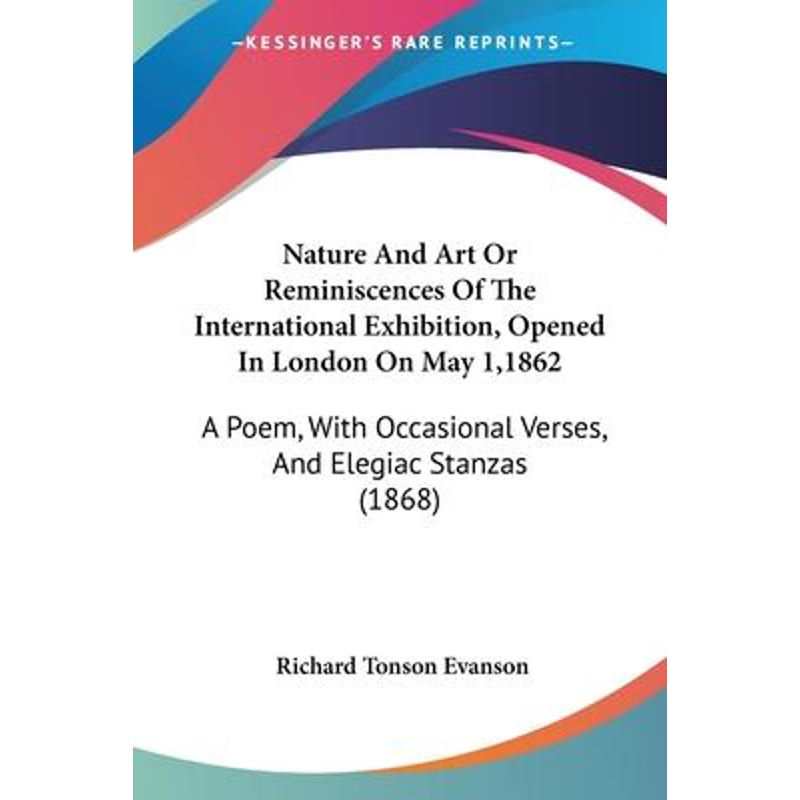 —KESSINGER'S RARE REPRINTS—

Nature And Art Or Reminiscences Of The International Exhibition, Opened In London On May 1,1862

A Poem, With Occasional Verses, And Elegiac Stanzas (1868)

Richard Tonson Evanson